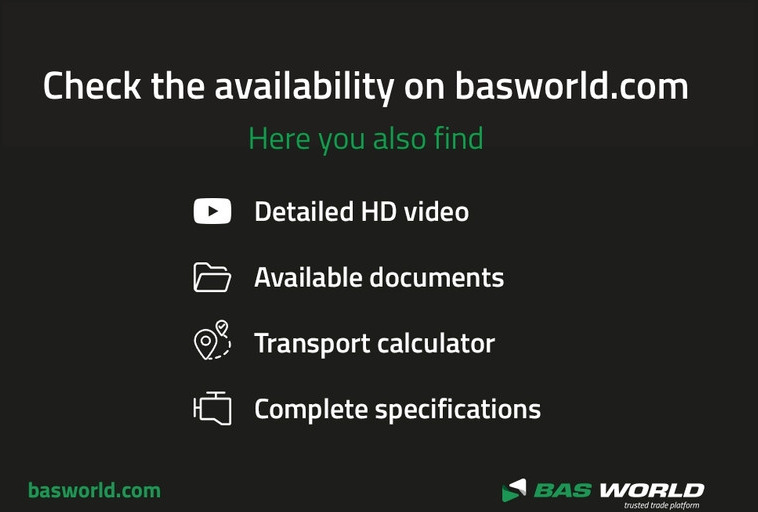 Check the availability on basworld.com

Here you also find

Detailed HD video

Available documents

Transport calculator

Complete specifications

basworld.com

BAS WORLD
trusted trade platform